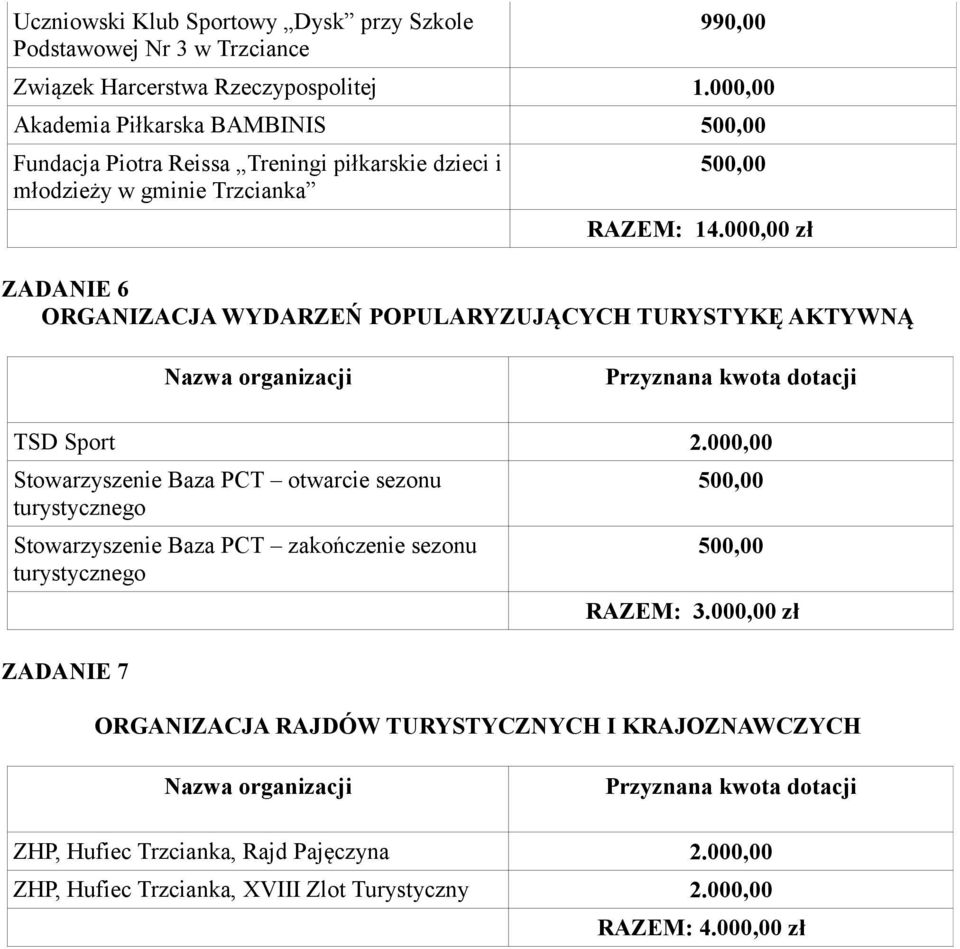 | | |
|---|---|
| Uczniowski Klub Sportowy „Dysk” przy Szkole Podstawowej Nr 3 w Trzciance | 990,00 |
| Związek Harcerstwa Rzeczypospolitej | 1.000,00 |
| Akademia Piłkarska BAMBINIS | 500,00 |
| Fundacja Piotra Reissa „Treningi piłkarskie dzieci i młodzieży w gminie Trzcianka” | 500,00 |
| | RAZEM: 14.000,00 zł |

ZADANIE 6
ORGANIZACJA WYDARZEŃ POPULARYZUJĄCYCH TURYSTYKĘ AKTYWNĄ

| Nazwa organizacji | Przyznana kwota dotacji |
|---|---|
| TSD Sport | 2.000,00 |
| Stowarzyszenie Baza PCT – otwarcie sezonu turystycznego | 500,00 |
| Stowarzyszenie Baza PCT – zakończenie sezonu turystycznego | 500,00 |
| | RAZEM: 3.000,00 zł |

ZADANIE 7

ORGANIZACJA RAJDÓW TURYSTYCZNYCH I KRAJOZNAWCZYCH

| Nazwa organizacji | Przyznana kwota dotacji |
|---|---|
| ZHP, Hufiec Trzcianka, Rajd Pajęczyna | 2.000,00 |
| ZHP, Hufiec Trzcianka, XVIII Zlot Turystyczny | 2.000,00 |
| | RAZEM: 4.000,00 zł |